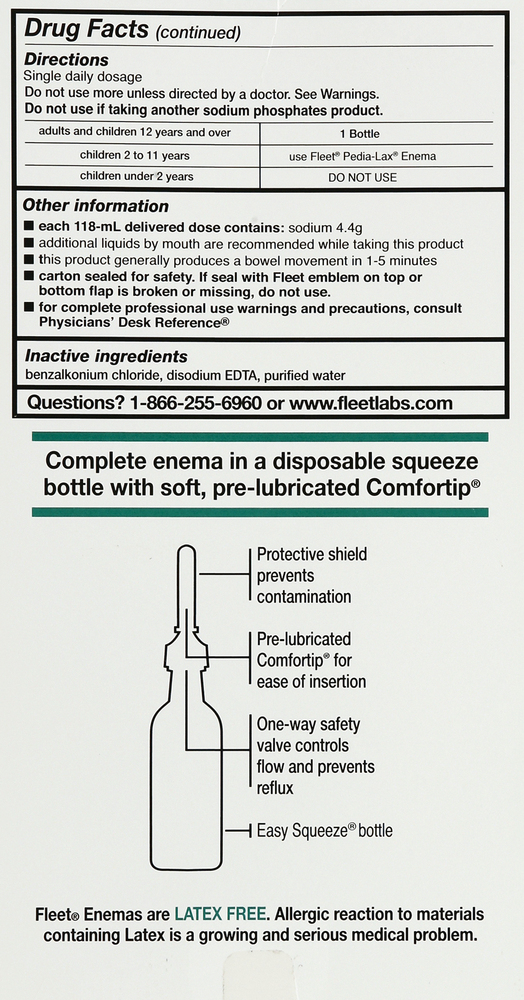 Drug Facts (continued)

Directions
Single daily dosage
Do not use more unless directed by a doctor. See Warnings.
Do not use if taking another sodium phosphates product.

| adults and children 12 years and over | 1 Bottle |
|---|---|
| children 2 to 11 years | use Fleet® Pedia-Lax® Enema |
| children under 2 years | DO NOT USE |

Other information
■ each 118-mL delivered dose contains: sodium 4.4g
■ additional liquids by mouth are recommended while taking this product
■ this product generally produces a bowel movement in 1-5 minutes
■ carton sealed for safety. If seal with Fleet emblem on top or bottom flap is broken or missing, do not use.
■ for complete professional use warnings and precautions, consult Physicians' Desk Reference®

Inactive ingredients
benzalkonium chloride, disodium EDTA, purified water

Questions? 1-866-255-6960 or www.fleetlabs.com

Complete enema in a disposable squeeze bottle with soft, pre-lubricated Comfortip®

Protective shield prevents contamination

Pre-lubricated Comfortip® for ease of insertion

One-way safety valve controls flow and prevents reflux

Easy Squeeze® bottle

Fleet® Enemas are LATEX FREE. Allergic reaction to materials containing Latex is a growing and serious medical problem.